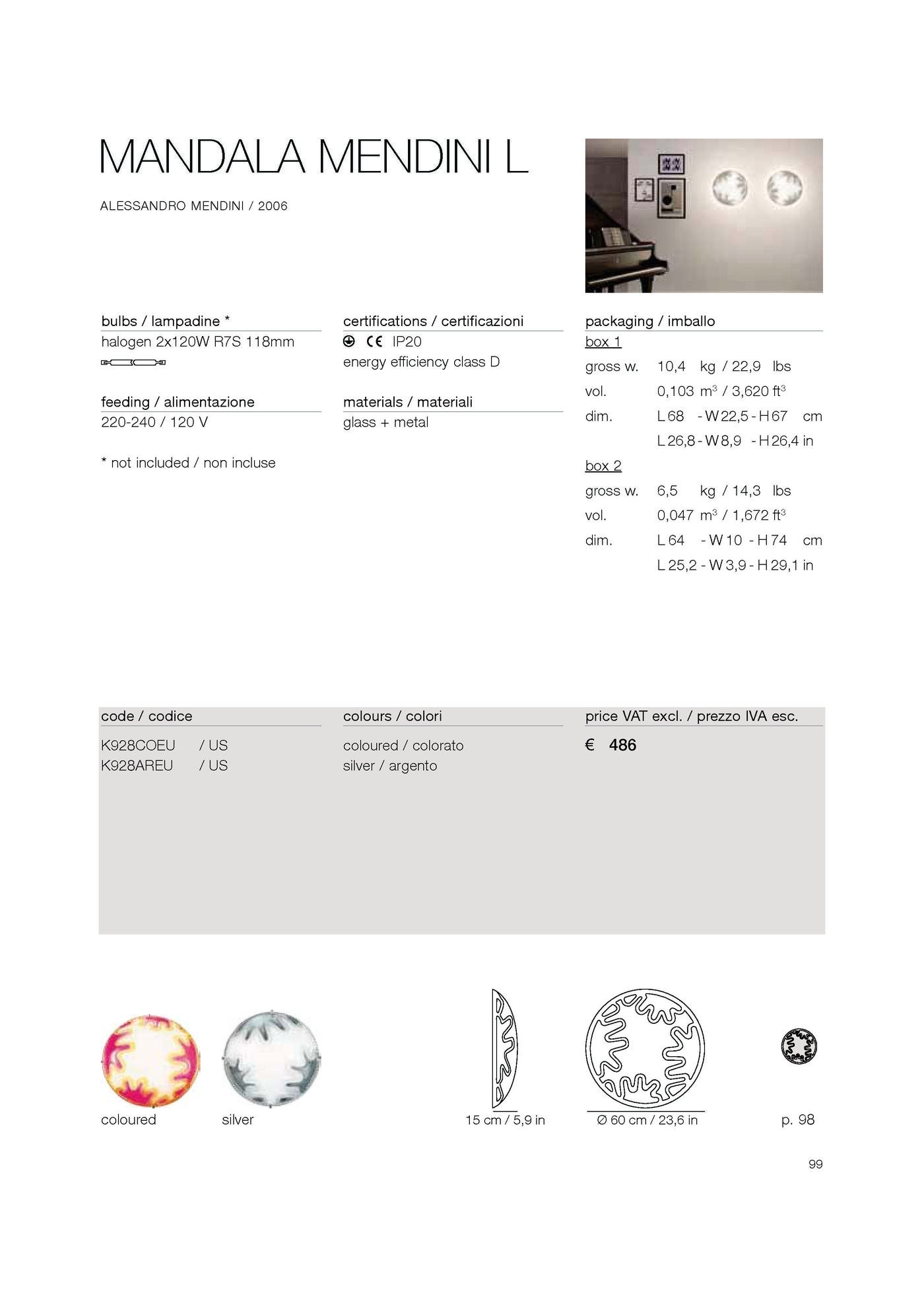 MANDALA MENDINI L

ALESSANDRO MENDINI / 2006

bulbs / lampadine *
halogen 2x120W R7S 118mm

feeding / alimentazione
220-240 / 120 V

* not included / non incluse

certifications / certificazioni
CE IP20
energy efficiency class D

materials / materiali
glass + metal

packaging / imballo
box 1
gross w. 10,4 kg / 22,9 lbs
vol. 0,103 $m^3$ / 3,620 $ft^3$
dim. L 68 - W 22,5 - H 67 cm
L 26,8 - W 8,9 - H 26,4 in
box 2
gross w. 6,5 kg / 14,3 lbs
vol. 0,047 $m^3$ / 1,672 $ft^3$
dim. L 64 - W 10 - H 74 cm
L 25,2 - W 3,9 - H 29,1 in

| code / codice | colours / colori | price VAT excl. / prezzo IVA esc. |
|---|---|---|
| K928COEU / US | coloured / colorato | € 486 |
| K928AREU / US | silver / argento | |

coloured

silver

15 cm / 5,9 in

Ø 60 cm / 23,6 in

p. 98

99